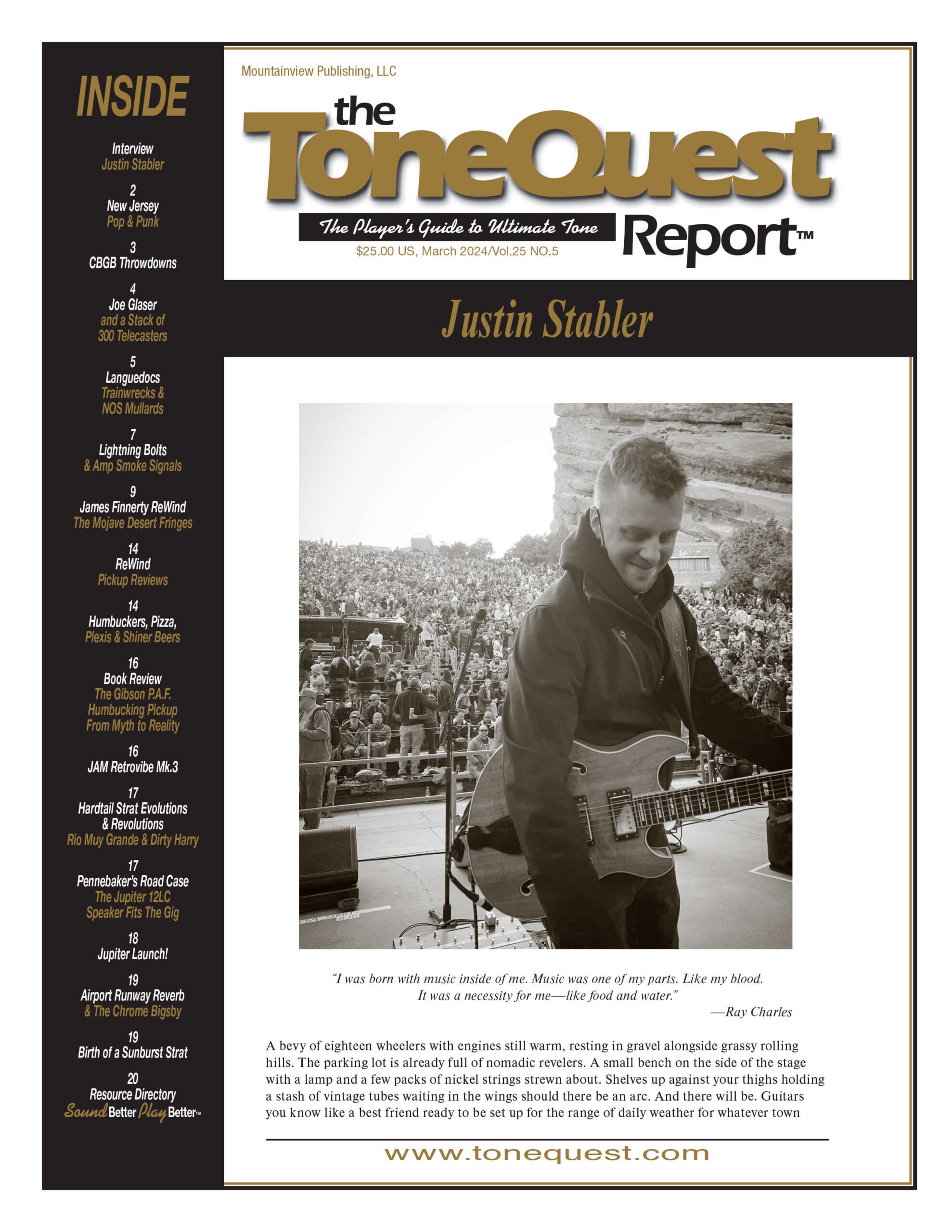 INSIDE

Interview
Justin Stabler

2
New Jersey
Pop & Punk

3
CBGB Throwdowns

4
Joe Glaser
and a Stack of
300 Telecasters

5
Languedocs
Trainwrecks &
NOS Mullards

7
Lightning Bolts
& Amp Smoke Signals

9
James Finnerty ReWind
The Mojave Desert Fringes

14
ReWind
Pickup Reviews

14
Humbuckers, Pizza,
Plexis & Shiner Beers

16
Book Review
The Gibson P.A.F.
Humbucking Pickup
From Myth to Reality

16
JAM Retrovibe Mk.3

17
Hardtail Strat Evolutions
& Revolutions
Rio Muy Grande & Dirty Harry

17
Pennebaker's Road Case
The Jupiter 12LC
Speaker Fits The Gig

18
Jupiter Launch!

19
Airport Runway Reverb
& The Chrome Bigsby

19
Birth of a Sunburst Strat

20
Resource Directory
Sound Better Play Better™

Mountainview Publishing, LLC

the ToneQuest Report™

The Player's Guide to Ultimate Tone

$25.00 US, March 2024/Vol.25 NO.5

Justin Stabler

"I was born with music inside of me. Music was one of my parts. Like my blood. It was a necessity for me—like food and water."
—Ray Charles

A bevy of eighteen wheelers with engines still warm, resting in gravel alongside grassy rolling hills. The parking lot is already full of nomadic revelers. A small bench on the side of the stage with a lamp and a few packs of nickel strings strewn about. Shelves up against your thighs holding a stash of vintage tubes waiting in the wings should there be an arc. And there will be. Guitars you know like a best friend ready to be set up for the range of daily weather for whatever town

www.tonequest.com